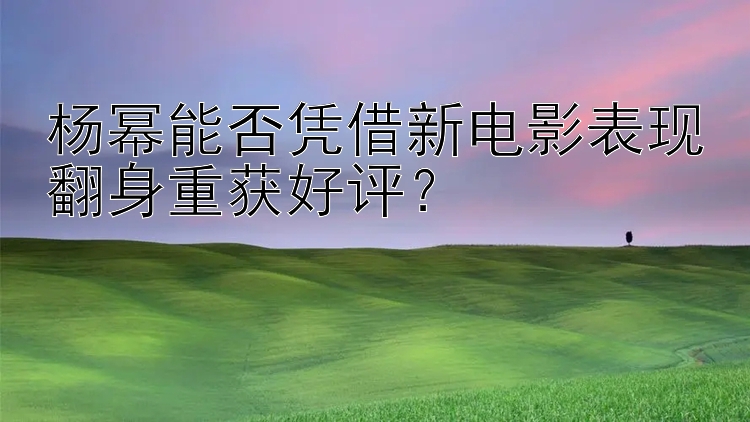 杨幂能否凭借新电影表现翻身重获好评？